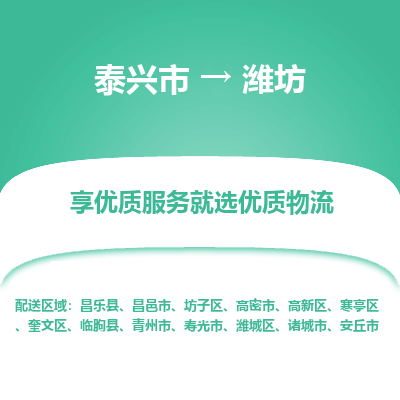 泰兴市 → 潍坊

享优质服务就选优质物流

配送区域：昌乐县、昌邑市、坊子区、高密市、高新区、寒亭区、奎文区、临朐县、青州市、寿光市、潍城区、诸城市、安丘市